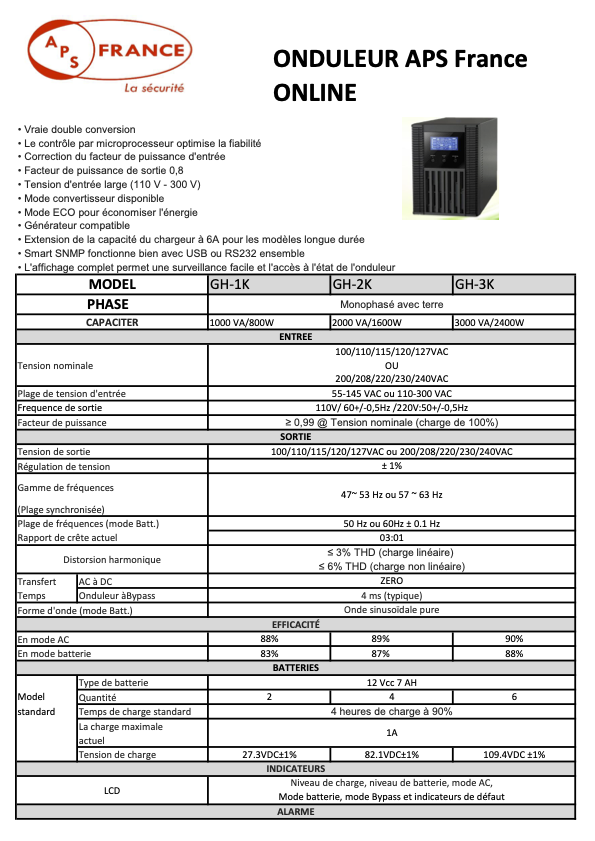 APS FRANCE
La sécurité

ONDULEUR APS France ONLINE

• Vraie double conversion
• Le contrôle par microprocesseur optimise la fiabilité
• Correction du facteur de puissance d'entrée
• Facteur de puissance de sortie 0,8
• Tension d'entrée large (110 V - 300 V)
• Mode convertisseur disponible
• Mode ECO pour économiser l'énergie
• Générateur compatible
• Extension de la capacité du chargeur à 6A pour les modèles longue durée
• Smart SNMP fonctionne bien avec USB ou RS232 ensemble
• L'affichage complet permet une surveillance facile et l'accès à l'état de l'onduleur

| MODEL | | GH-1K | GH-2K | GH-3K |
|---|---|---|---|---|
| PHASE | | Monophasé avec terre | | |
| CAPACITER | | 1000 VA/800W | 2000 VA/1600W | 3000 VA/2400W |
| ENTREE | | | | |
| Tension nominale | | 100/110/115/120/127VAC OU 200/208/220/230/240VAC | | |
| Plage de tension d'entrée | | 55-145 VAC ou 110-300 VAC | | |
| Frequence de sortie | | 110V/ 60+/-0,5Hz /220V:50+/-0,5Hz | | |
| Facteur de puissance | | ≥ 0,99 @ Tension nominale (charge de 100%) | | |
| SORTIE | | | | |
| Tension de sortie | | 100/110/115/120/127VAC ou 200/208/220/230/240VAC | | |
| Régulation de tension | | ± 1% | | |
| Gamme de fréquences (Plage synchronisée) | | 47~ 53 Hz ou 57 ~ 63 Hz | | |
| Plage de fréquences (mode Batt.) | | 50 Hz ou 60Hz ± 0.1 Hz | | |
| Rapport de crête actuel | | 03:01 | | |
| Distorsion harmonique | | ≤ 3% THD (charge linéaire) ≤ 6% THD (charge non linéaire) | | |
| Transfert Temps | AC à DC | ZERO | | |
| | Onduleur àBypass | 4 ms (typique) | | |
| Forme d'onde (mode Batt.) | | Onde sinusoïdale pure | | |
| EFFICACITÉ | | | | |
| En mode AC | | 88% | 89% | 90% |
| En mode batterie | | 83% | 87% | 88% |
| BATTERIES | | | | |
| Model standard | Type de batterie | 12 Vcc 7 AH | | |
| | Quantité | 2 | 4 | 6 |
| | Temps de charge standard | 4 heures de charge à 90% | | |
| | La charge maximale actuel | 1A | | |
| | Tension de charge | 27.3VDC±1% | 82.1VDC±1% | 109.4VDC ±1% |
| INDICATEURS | | | | |
| LCD | | Niveau de charge, niveau de batterie, mode AC, Mode batterie, mode Bypass et indicateurs de défaut | | |
| ALARME | | | | |